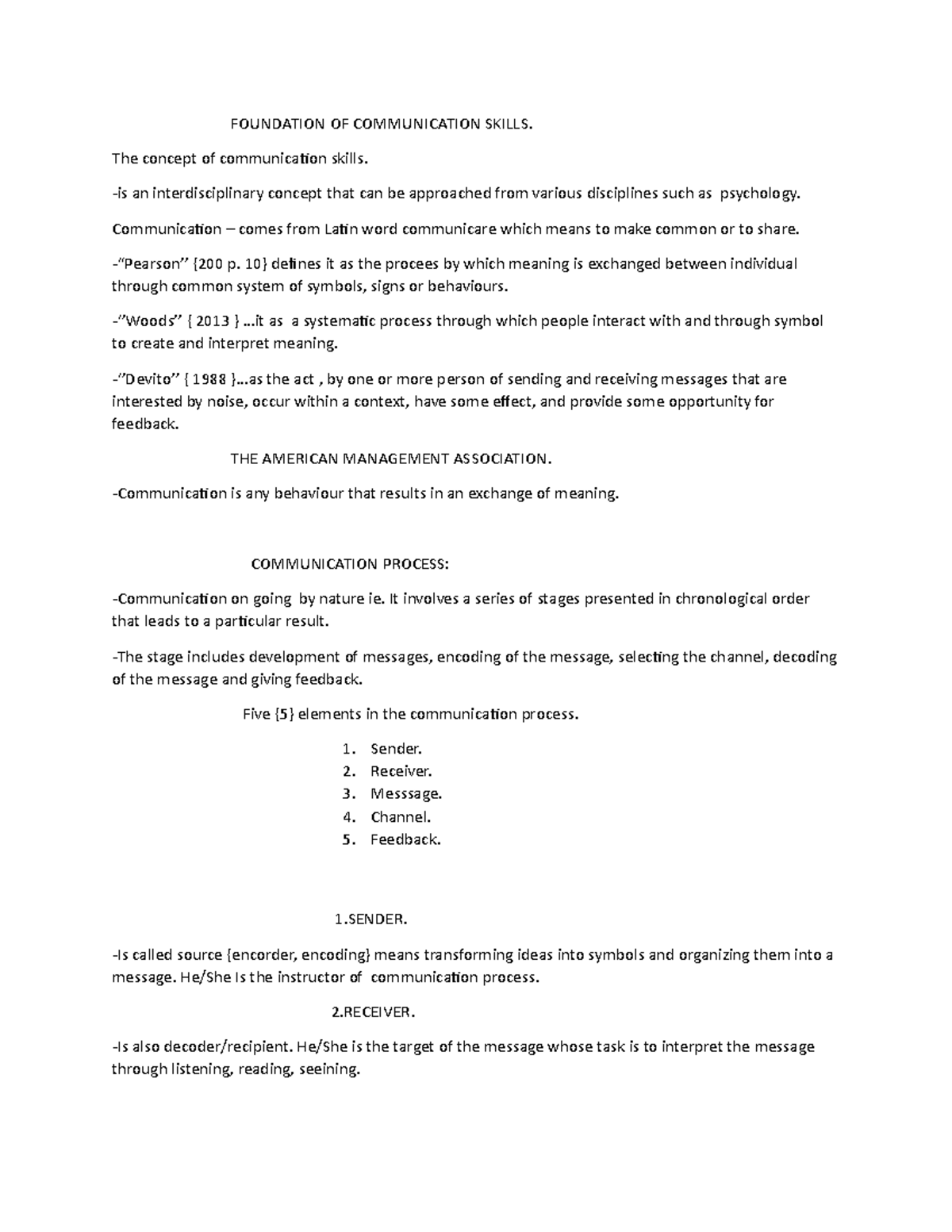 FOUNDATION OF COMMUNICATION SKILLS.

The concept of communication skills.

-is an interdisciplinary concept that can be approached from various disciplines such as psychology.

Communication – comes from Latin word communicare which means to make common or to share.

-"Pearson" {200 p. 10} defines it as the procees by which meaning is exchanged between individual through common system of symbols, signs or behaviours.

-"Woods" { 2013 } …it as a systematic process through which people interact with and through symbol to create and interpret meaning.

-"Devito" { 1988 }…as the act , by one or more person of sending and receiving messages that are interested by noise, occur within a context, have some effect, and provide some opportunity for feedback.

THE AMERICAN MANAGEMENT ASSOCIATION.

-Communication is any behaviour that results in an exchange of meaning.

COMMUNICATION PROCESS:

-Communication on going by nature ie. It involves a series of stages presented in chronological order that leads to a particular result.

-The stage includes development of messages, encoding of the message, selecting the channel, decoding of the message and giving feedback.

Five {5} elements in the communication process.

1. Sender.
2. Receiver.
3. Messsage.
4. Channel.
5. Feedback.

1.SENDER.

-Is called source {encorder, encoding} means transforming ideas into symbols and organizing them into a message. He/She Is the instructor of communication process.

2.RECEIVER.

-Is also decoder/recipient. He/She is the target of the message whose task is to interpret the message through listening, reading, seeining.